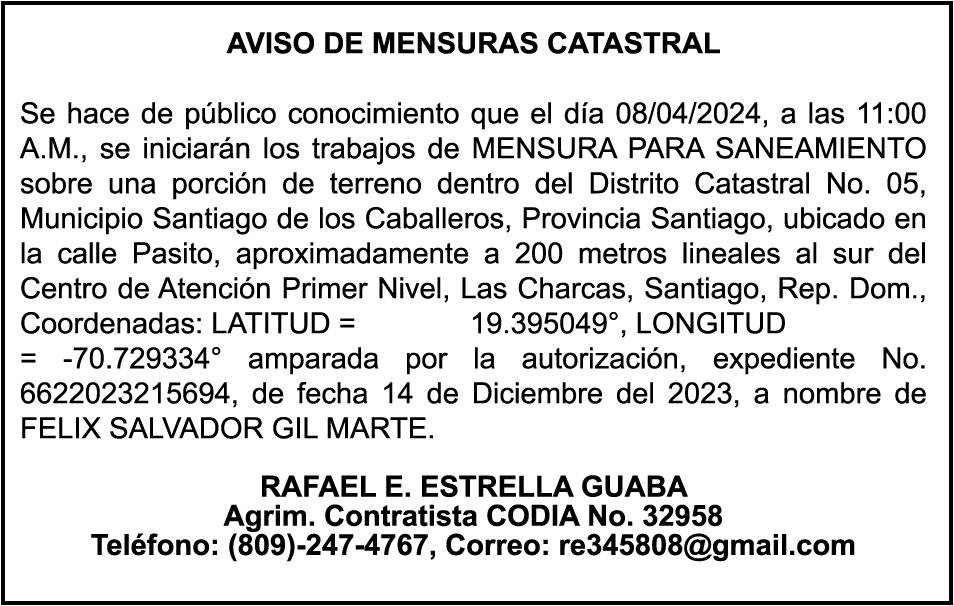 AVISO DE MENSURAS CATASTRAL

Se hace de público conocimiento que el día 08/04/2024, a las 11:00 A.M., se iniciarán los trabajos de MENSURA PARA SANEAMIENTO sobre una porción de terreno dentro del Distrito Catastral No. 05, Municipio Santiago de los Caballeros, Provincia Santiago, ubicado en la calle Pasito, aproximadamente a 200 metros lineales al sur del Centro de Atención Primer Nivel, Las Charcas, Santiago, Rep. Dom., Coordenadas: LATITUD = 19.395049°, LONGITUD = -70.729334° amparada por la autorización, expediente No. 6622023215694, de fecha 14 de Diciembre del 2023, a nombre de FELIX SALVADOR GIL MARTE.

RAFAEL E. ESTRELLA GUABA
Agrim. Contratista CODIA No. 32958
Teléfono: (809)-247-4767, Correo: re345808@gmail.com